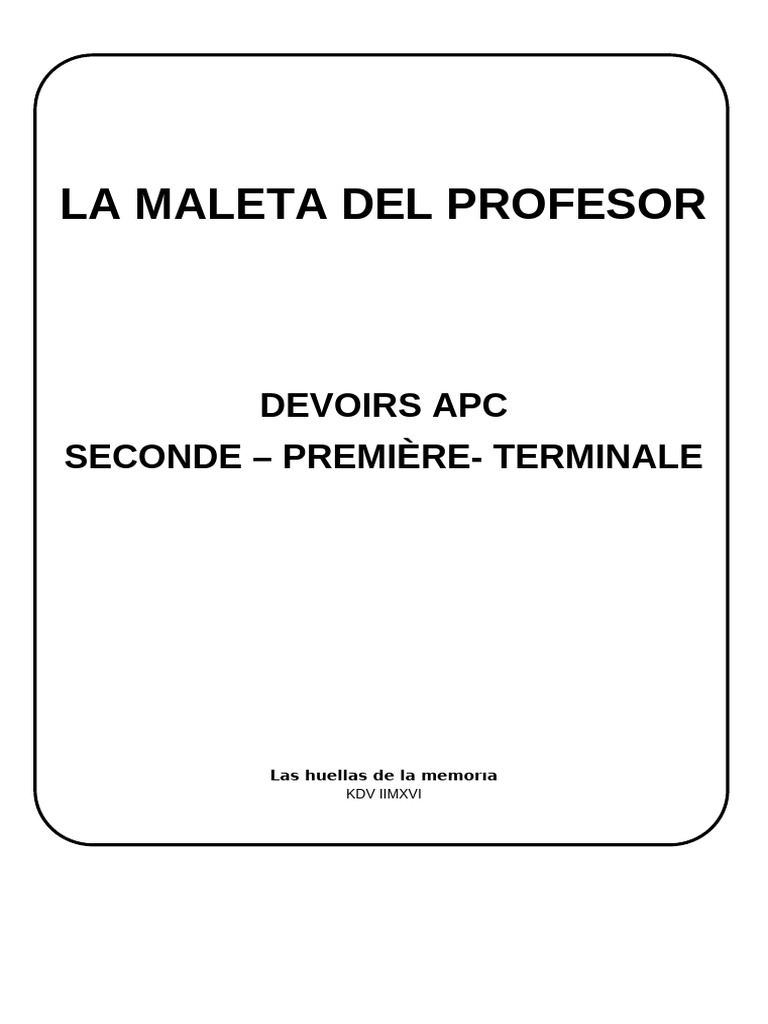 LA MALETA DEL PROFESOR

DEVOIRS APC
SECONDE – PREMIÈRE- TERMINALE

Las huellas de la memoria
KDV IIMXVI